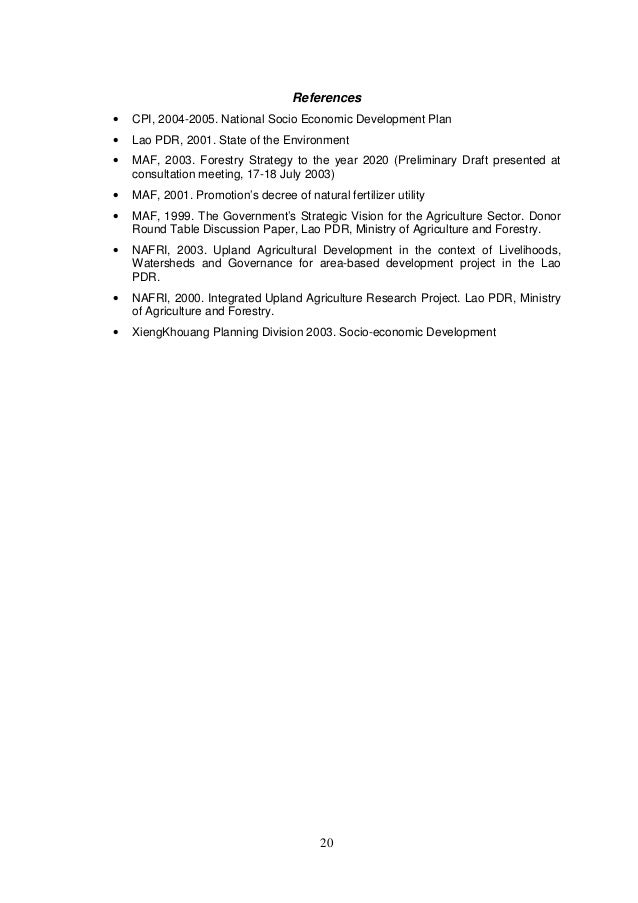 References

• CPI, 2004-2005. National Socio Economic Development Plan

• Lao PDR, 2001. State of the Environment

• MAF, 2003. Forestry Strategy to the year 2020 (Preliminary Draft presented at consultation meeting, 17-18 July 2003)

• MAF, 2001. Promotion's decree of natural fertilizer utility

• MAF, 1999. The Government's Strategic Vision for the Agriculture Sector. Donor Round Table Discussion Paper, Lao PDR, Ministry of Agriculture and Forestry.

• NAFRI, 2003. Upland Agricultural Development in the context of Livelihoods, Watersheds and Governance for area-based development project in the Lao PDR.

• NAFRI, 2000. Integrated Upland Agriculture Research Project. Lao PDR, Ministry of Agriculture and Forestry.

• XiengKhouang Planning Division 2003. Socio-economic Development

20